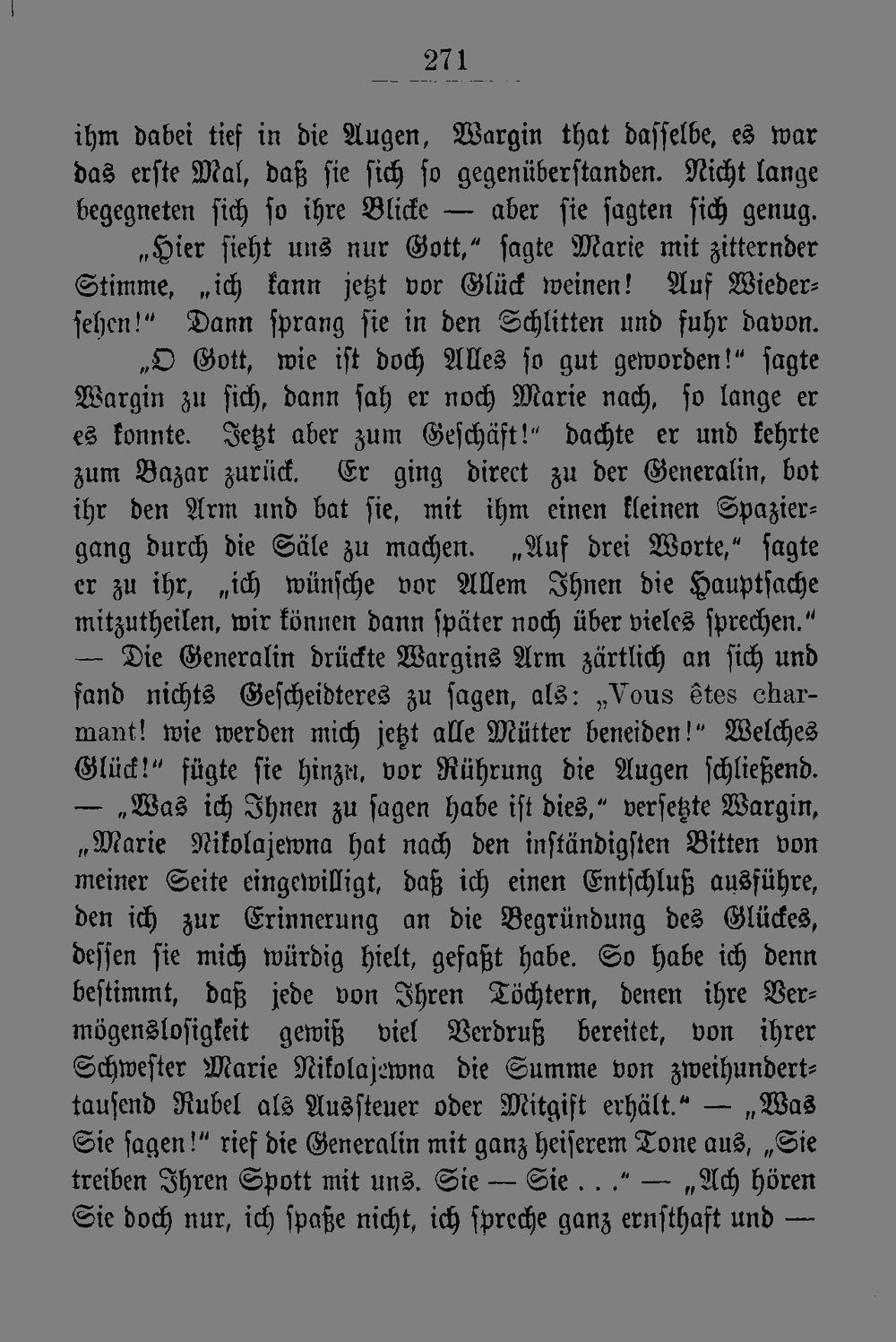 271

ihm dabei tief in die Augen, Wargin that dasselbe, es war das erste Mal, daß sie sich so gegenüberstanden. Nicht lange begegneten sich so ihre Blicke — aber sie sagten sich genug.

„Hier sieht uns nur Gott," sagte Marie mit zitternder Stimme, „ich kann jetzt vor Glück weinen! Auf Wiedersehen!" Dann sprang sie in den Schlitten und fuhr davon.

„O Gott, wie ist doch Alles so gut geworden!" sagte Wargin zu sich, dann sah er noch Marie nach, so lange er es konnte. Jetzt aber zum Geschäft!" dachte er und kehrte zum Bazar zurück. Er ging direct zu der Generalin, bot ihr den Arm und bat sie, mit ihm einen kleinen Spaziergang durch die Säle zu machen. „Auf drei Worte," sagte er zu ihr, „ich wünsche vor Allem Ihnen die Hauptsache mitzutheilen, wir können dann später noch über vieles sprechen." — Die Generalin drückte Wargins Arm zärtlich an sich und fand nichts Gescheidteres zu sagen, als: „Vous êtes charmant! wie werden mich jetzt alle Mütter beneiden!" Welches Glück!" fügte sie hinzu, vor Rührung die Augen schließend. — „Was ich Ihnen zu sagen habe ist dies," versetzte Wargin, „Marie Nikolajewna hat nach den inständigsten Bitten von meiner Seite eingewilligt, daß ich einen Entschluß ausführe, den ich zur Erinnerung an die Begründung des Glückes, dessen sie mich würdig hielt, gefaßt habe. So habe ich denn bestimmt, daß jede von Ihren Töchtern, denen ihre Vermögenslosigkeit gewiß viel Verdruß bereitet, von ihrer Schwester Marie Nikolajewna die Summe von zweihunderttausend Rubel als Aussteuer oder Mitgift erhält." — „Was Sie sagen!" rief die Generalin mit ganz heiserem Tone aus, „Sie treiben Ihren Spott mit uns. Sie — Sie . . ." — „Ach hören Sie doch nur, ich spaße nicht, ich spreche ganz ernsthaft und —